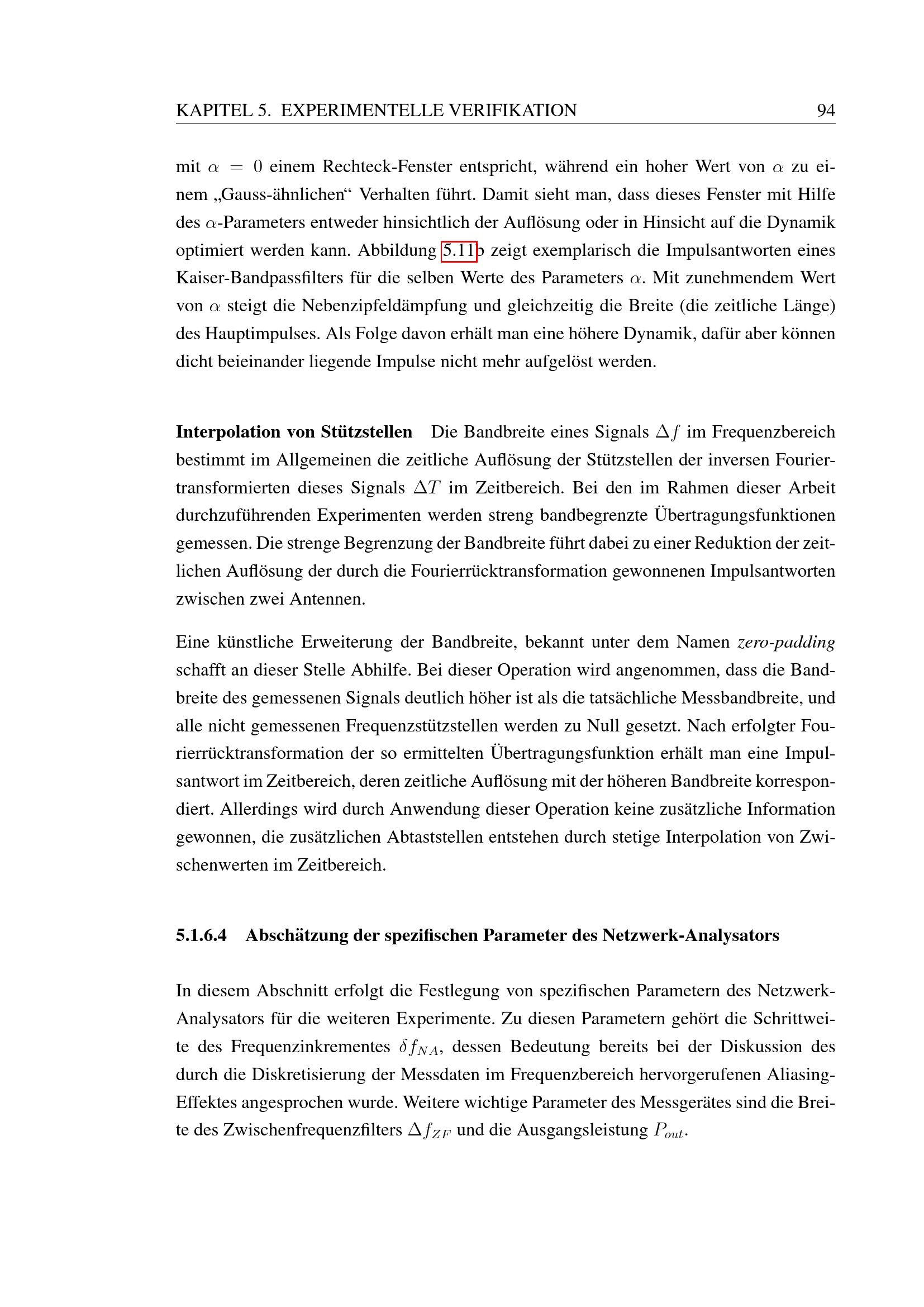 KAPITEL 5. EXPERIMENTELLE VERIFIKATION 94

mit $\alpha = 0$ einem Rechteck-Fenster entspricht, während ein hoher Wert von $\alpha$ zu einem „Gauss-ähnlichen“ Verhalten führt. Damit sieht man, dass dieses Fenster mit Hilfe des $\alpha$-Parameters entweder hinsichtlich der Auflösung oder in Hinsicht auf die Dynamik optimiert werden kann. Abbildung 5.11b zeigt exemplarisch die Impulsantworten eines Kaiser-Bandpassfilters für die selben Werte des Parameters $\alpha$. Mit zunehmendem Wert von $\alpha$ steigt die Nebenzipfeldämpfung und gleichzeitig die Breite (die zeitliche Länge) des Hauptimpulses. Als Folge davon erhält man eine höhere Dynamik, dafür aber können dicht beieinander liegende Impulse nicht mehr aufgelöst werden.

Interpolation von Stützstellen Die Bandbreite eines Signals $\Delta f$ im Frequenzbereich bestimmt im Allgemeinen die zeitliche Auflösung der Stützstellen der inversen Fouriertransformierten dieses Signals $\Delta T$ im Zeitbereich. Bei den im Rahmen dieser Arbeit durchzuführenden Experimenten werden streng bandbegrenzte Übertragungsfunktionen gemessen. Die strenge Begrenzung der Bandbreite führt dabei zu einer Reduktion der zeitlichen Auflösung der durch die Fourierrücktransformation gewonnenen Impulsantworten zwischen zwei Antennen.

Eine künstliche Erweiterung der Bandbreite, bekannt unter dem Namen zero-padding schafft an dieser Stelle Abhilfe. Bei dieser Operation wird angenommen, dass die Bandbreite des gemessenen Signals deutlich höher ist als die tatsächliche Messbandbreite, und alle nicht gemessenen Frequenzstützstellen werden zu Null gesetzt. Nach erfolgter Fourierrücktransformation der so ermittelten Übertragungsfunktion erhält man eine Impulsantwort im Zeitbereich, deren zeitliche Auflösung mit der höheren Bandbreite korrespondiert. Allerdings wird durch Anwendung dieser Operation keine zusätzliche Information gewonnen, die zusätzlichen Abtaststellen entstehen durch stetige Interpolation von Zwischenwerten im Zeitbereich.

5.1.6.4 Abschätzung der spezifischen Parameter des Netzwerk-Analysators

In diesem Abschnitt erfolgt die Festlegung von spezifischen Parametern des Netzwerk-Analysators für die weiteren Experimente. Zu diesen Parametern gehört die Schrittweite des Frequenzinkrementes $\delta f_{NA}$, dessen Bedeutung bereits bei der Diskussion des durch die Diskretisierung der Messdaten im Frequenzbereich hervorgerufenen Aliasing-Effektes angesprochen wurde. Weitere wichtige Parameter des Messgerätes sind die Breite des Zwischenfrequenzfilters $\Delta f_{ZF}$ und die Ausgangsleistung $P_{out}$.